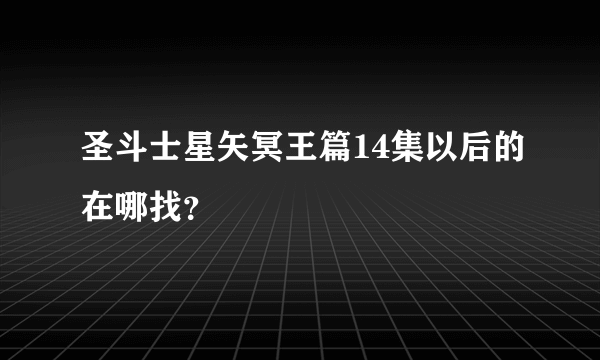 圣斗士星矢冥王篇14集以后的在哪找?